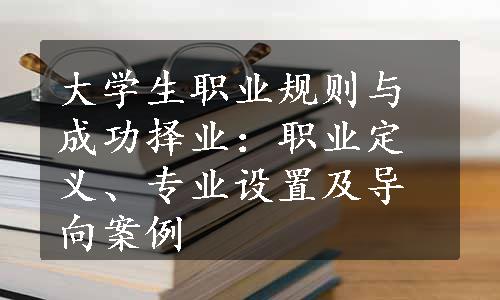 大学生职业规则与成功择业：职业定义、专业设置及导向案例